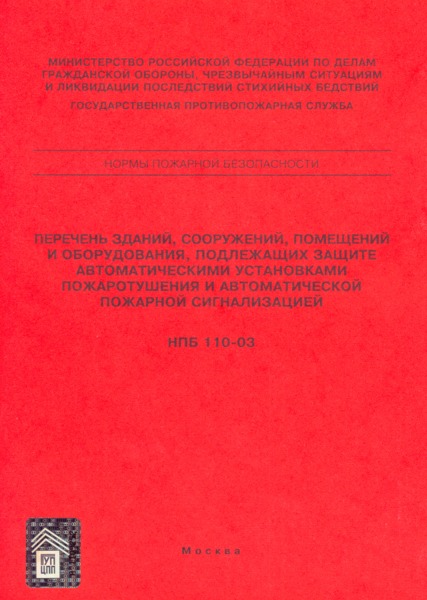 МИНИСТЕРСТВО РОССИЙСКОЙ ФЕДЕРАЦИИ ПО ДЕЛАМ ГРАЖДАНСКОЙ ОБОРОНЫ, ЧРЕЗВЫЧАЙНЫМ СИТУАЦИЯМ И ЛИКВИДАЦИИ ПОСЛЕДСТВИЙ СТИХИЙНЫХ БЕДСТВИЙ

ГОСУДАРСТВЕННАЯ ПРОТИВОПОЖАРНАЯ СЛУЖБА

НОРМЫ ПОЖАРНОЙ БЕЗОПАСНОСТИ

ПЕРЕЧЕНЬ ЗДАНИЙ, СООРУЖЕНИЙ, ПОМЕЩЕНИЙ И ОБОРУДОВАНИЯ, ПОДЛЕЖАЩИХ ЗАЩИТЕ АВТОМАТИЧЕСКИМИ УСТАНОВКАМИ ПОЖАРОТУШЕНИЯ И АВТОМАТИЧЕСКОЙ ПОЖАРНОЙ СИГНАЛИЗАЦИЕЙ

НПБ 110-03

ГУП ЦПП

Москва